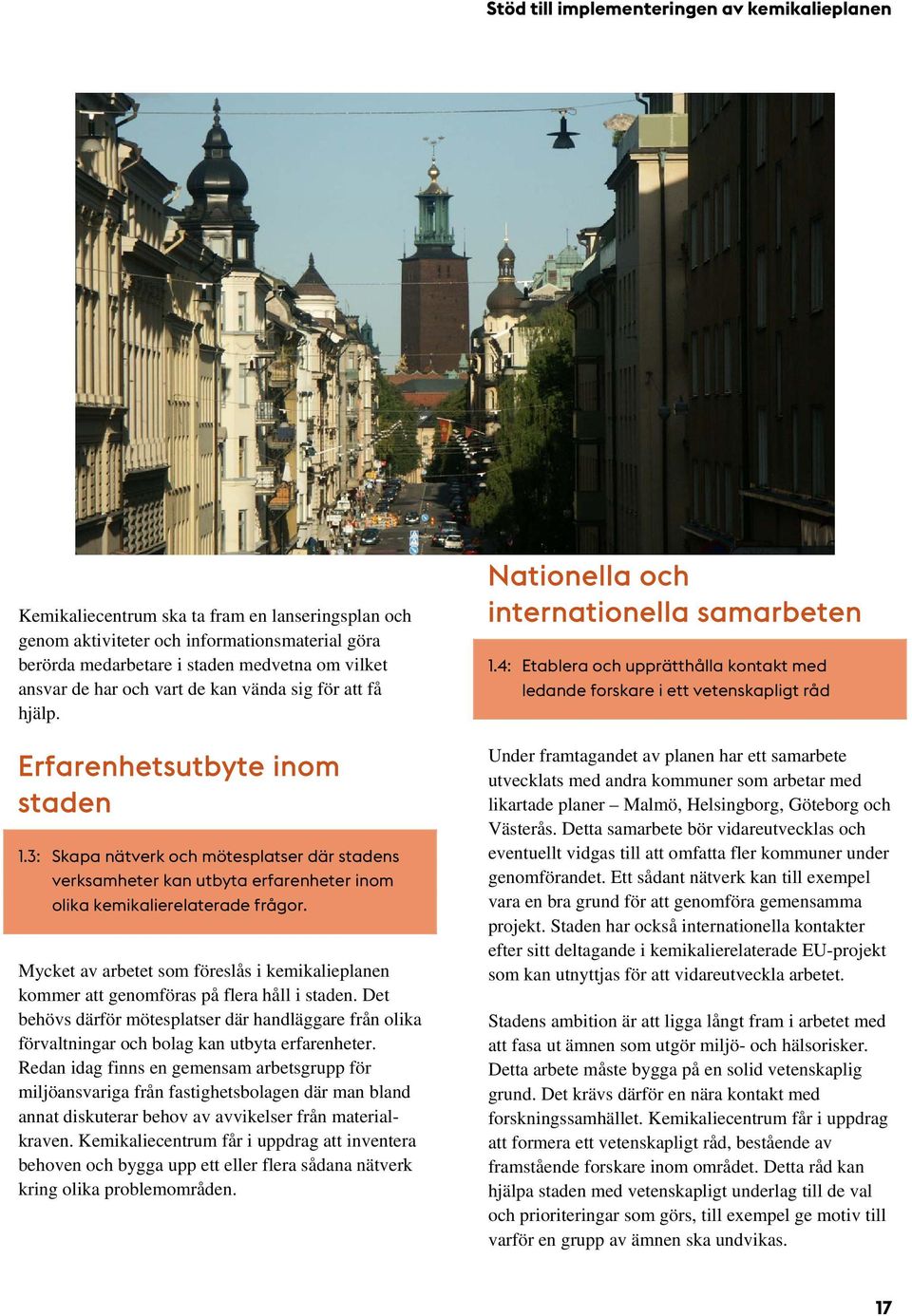 Stöd till implementeringen av kemikalieplanen

Kemikaliecentrum ska ta fram en lanseringsplan och genom aktiviteter och informationsmaterial göra berörda medarbetare i staden medvetna om vilket ansvar de har och vart de kan vända sig för att få hjälp.

Erfarenhetsutbyte inom staden

1.3: Skapa nätverk och mötesplatser där stadens verksamheter kan utbyta erfarenheter inom olika kemikalierelaterade frågor.

Mycket av arbetet som föreslås i kemikalieplanen kommer att genomföras på flera håll i staden. Det behövs därför mötesplatser där handläggare från olika förvaltningar och bolag kan utbyta erfarenheter. Redan idag finns en gemensam arbetsgrupp för miljöansvariga från fastighetsbolagen där man bland annat diskuterar behov av avvikelser från materialkraven. Kemikaliecentrum får i uppdrag att inventera behoven och bygga upp ett eller flera sådana nätverk kring olika problemområden.

Nationella och internationella samarbeten

1.4: Etablera och upprätthålla kontakt med ledande forskare i ett vetenskapligt råd

Under framtagandet av planen har ett samarbete utvecklats med andra kommuner som arbetar med likartade planer – Malmö, Helsingborg, Göteborg och Västerås. Detta samarbete bör vidareutvecklas och eventuellt vidgas till att omfatta fler kommuner under genomförandet. Ett sådant nätverk kan till exempel vara en bra grund för att genomföra gemensamma projekt. Staden har också internationella kontakter efter sitt deltagande i kemikalierelaterade EU-projekt som kan utnyttjas för att vidareutveckla arbetet.

Stadens ambition är att ligga långt fram i arbetet med att fasa ut ämnen som utgör miljö- och hälsorisker. Detta arbete måste bygga på en solid vetenskaplig grund. Det krävs därför en nära kontakt med forskningssamhället. Kemikaliecentrum får i uppdrag att formera ett vetenskapligt råd, bestående av framstående forskare inom området. Detta råd kan hjälpa staden med vetenskapligt underlag till de val och prioriteringar som görs, till exempel ge motiv till varför en grupp av ämnen ska undvikas.

17